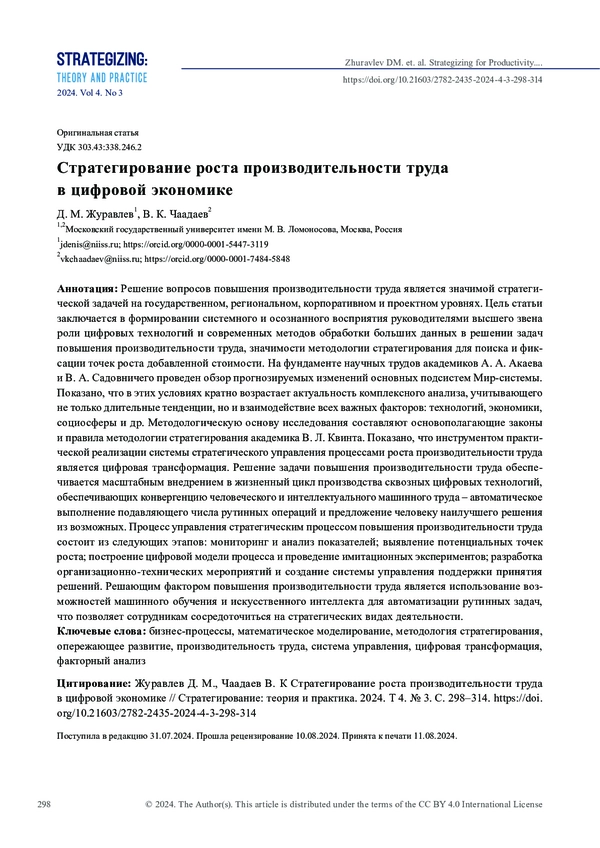 STRATEGIZING:
THEORY AND PRACTICE
2024. Vol 4. No 3

Zhuravlev DM. et. al. Strategizing for Productivity....
https://doi.org/10.21603/2782-2435-2024-4-3-298-314

Оригинальная статья
УДК 303.43:338.246.2

Стратегирование роста производительности труда в цифровой экономике

Д. М. Журавлев$^1$, В. К. Чаадаев$^2$
$^{1,2}$Московский государственный университет имени М. В. Ломоносова, Москва, Россия
$^1$jdenis@niiss.ru; https://orcid.org/0000-0001-5447-3119
$^2$vkchaadaev@niiss.ru; https://orcid.org/0000-0001-7484-5848

Аннотация: Решение вопросов повышения производительности труда является значимой стратегической задачей на государственном, региональном, корпоративном и проектном уровнях. Цель статьи заключается в формировании системного и осознанного восприятия руководителями высшего звена роли цифровых технологий и современных методов обработки больших данных в решении задач повышения производительности труда, значимости методологии стратегирования для поиска и фиксации точек роста добавленной стоимости. На фундаменте научных трудов академиков А. А. Акаева и В. А. Садовничего проведен обзор прогнозируемых изменений основных подсистем Мир-системы. Показано, что в этих условиях кратно возрастает актуальность комплексного анализа, учитывающего не только длительные тенденции, но и взаимодействие всех важных факторов: технологий, экономики, социосферы и др. Методологическую основу исследования составляют основополагающие законы и правила методологии стратегирования академика В. Л. Квинта. Показано, что инструментом практической реализации системы стратегического управления процессами роста производительности труда является цифровая трансформация. Решение задачи повышения производительности труда обеспечивается масштабным внедрением в жизненный цикл производства сквозных цифровых технологий, обеспечивающих конвергенцию человеческого и интеллектуального машинного труда – автоматическое выполнение подавляющего числа рутинных операций и предложение человеку наилучшего решения из возможных. Процесс управления стратегическим процессом повышения производительности труда состоит из следующих этапов: мониторинг и анализ показателей; выявление потенциальных точек роста; построение цифровой модели процесса и проведение имитационных экспериментов; разработка организационно-технических мероприятий и создание системы управления поддержки принятия решений. Решающим фактором повышения производительности труда является использование возможностей машинного обучения и искусственного интеллекта для автоматизации рутинных задач, что позволяет сотрудникам сосредоточиться на стратегических видах деятельности.
Ключевые слова: бизнес-процессы, математическое моделирование, методология стратегирования, опережающее развитие, производительность труда, система управления, цифровая трансформация, факторный анализ

Цитирование: Журавлев Д. М., Чаадаев В. К Стратегирование роста производительности труда в цифровой экономике // Стратегирование: теория и практика. 2024. Т 4. № 3. С. 298–314. https://doi.org/10.21603/2782-2435-2024-4-3-298-314

Поступила в редакцию 31.07.2024. Прошла рецензирование 10.08.2024. Принята к печати 11.08.2024.

298 © 2024. The Author(s). This article is distributed under the terms of the CC BY 4.0 International License